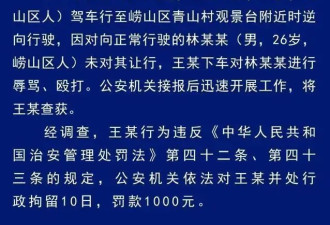 山区人）驾车行至崂山区青山村观景台附近时逆向行驶，因对向正常行驶的林某某（男，26岁，崂山区人）未对其让行，王某下车对林某某进行辱骂、殴打。公安机关接报后迅速开展工作，将王某查获。

经调查，王某行为违反《中华人民共和国治安管理处罚法》第四十二条、第四十三条的规定，公安机关依法对王某并处行政拘留10日，罚款1000元。